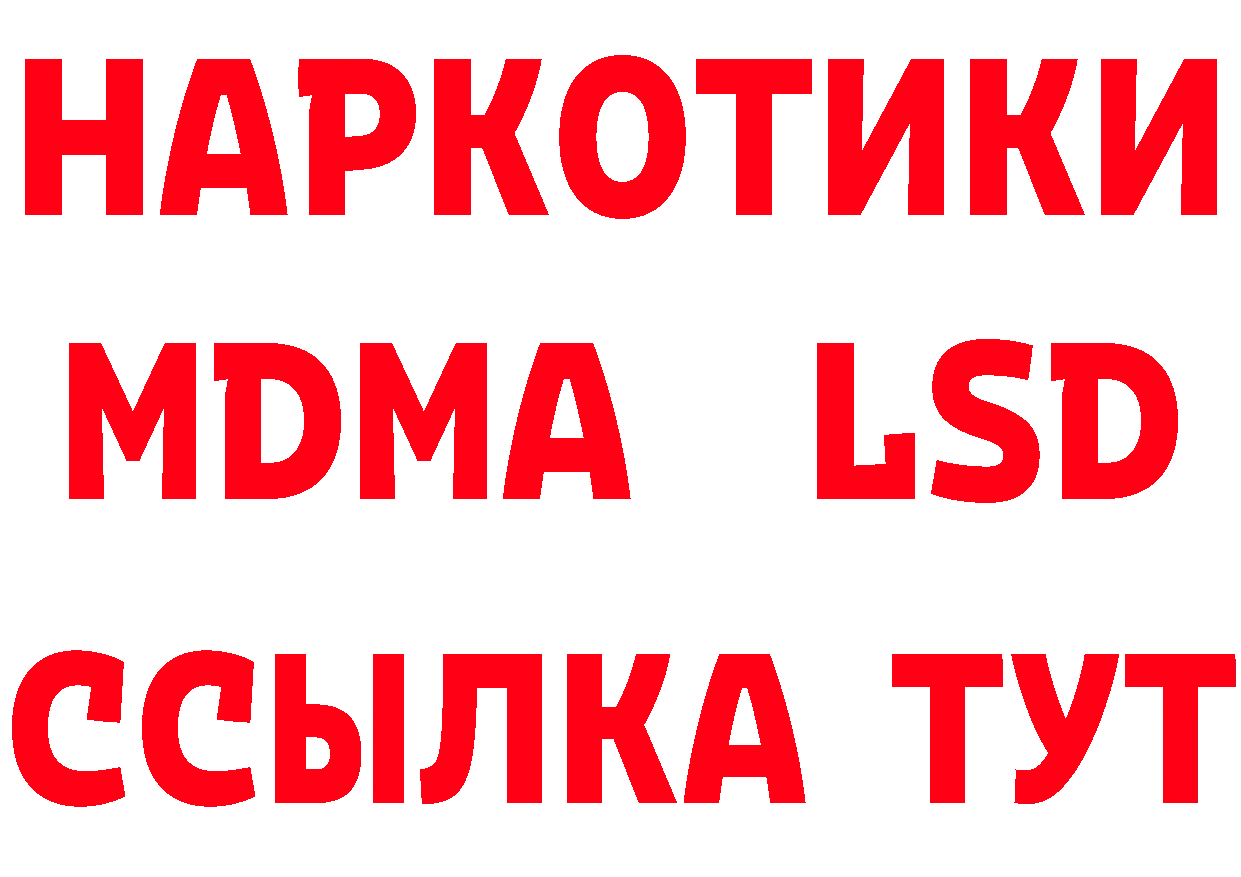 НАРКОТИКИ
MDMA LSD
ССЫЛКА ТУТ